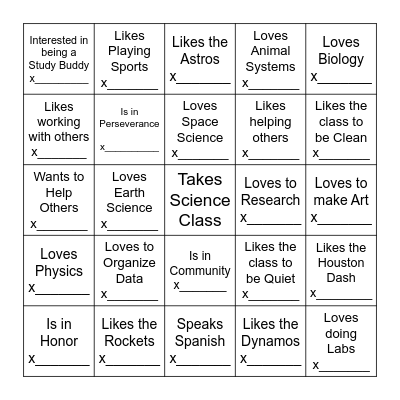 | | | | | |
|---|---|---|---|---|
| Interested in being a Study Buddy x________ | Likes Playing Sports x________ | Likes the Astros x________ | Loves Animal Systems x________ | Loves Biology x________ |
| Likes working with others x________ | Is in Perseverance x________ | Loves Space Science x________ | Likes helping others x________ | Likes the class to be Clean x________ |
| Wants to Help Others x________ | Loves Earth Science x________ | Takes Science Class | Loves to Research x________ | Loves to make Art x________ |
| Loves Physics x________ | Loves to Organize Data x________ | Is in Community x________ | Likes the class to be Quiet x________ | Likes the Houston Dash x________ |
| Is in Honor x________ | Likes the Rockets x________ | Speaks Spanish x________ | Likes the Dynamos x________ | Loves doing Labs x________ |